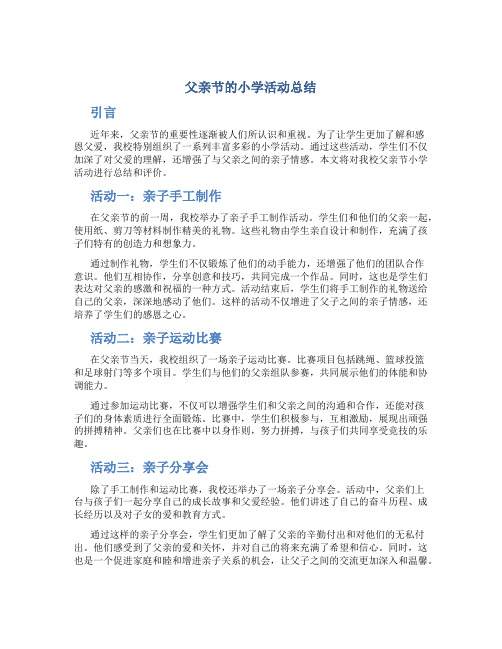 父亲节的小学活动总结

引言

近年来，父亲节的重要性逐渐被人们所认识和重视。为了让学生更加了解和感恩父爱，我校特别组织了一系列丰富多彩的小学活动。通过这些活动，学生们不仅加深了对父爱的理解，还增强了与父亲之间的亲子情感。本文将对我校父亲节小学活动进行总结和评价。

活动一：亲子手工制作

在父亲节的前一周，我校举办了亲子手工制作活动。学生们和他们的父亲一起，使用纸、剪刀等材料制作精美的礼物。这些礼物由学生亲自设计和制作，充满了孩子们特有的创造力和想象力。

通过制作礼物，学生们不仅锻炼了他们的动手能力，还增强了他们的团队合作意识。他们互相协作，分享创意和技巧，共同完成一个作品。同时，这也是学生们表达对父亲的感激和祝福的一种方式。活动结束后，学生们将手工制作的礼物送给自己的父亲，深深地感动了他们。这样的活动不仅增进了父子之间的亲子情感，还培养了学生们的感恩之心。

活动二：亲子运动比赛

在父亲节当天，我校组织了一场亲子运动比赛。比赛项目包括跳绳、篮球投篮和足球射门等多个项目。学生们与他们的父亲组队参赛，共同展示他们的体能和协调能力。

通过参加运动比赛，不仅可以增强学生们和父亲之间的沟通和合作，还能对孩子们的身体素质进行全面锻炼。比赛中，学生们积极参与，互相激励，展现出顽强的拼搏精神。父亲们也在比赛中以身作则，努力拼搏，与孩子们共同享受竞技的乐趣。

活动三：亲子分享会

除了手工制作和运动比赛，我校还举办了一场亲子分享会。活动中，父亲们上台与孩子们一起分享自己的成长故事和父爱经验。他们讲述了自己的奋斗历程、成长经历以及对子女的爱和教育方式。

通过这样的亲子分享会，学生们更加了解了父亲的辛勤付出和对他们的无私付出。他们感受到了父亲的爱和关怀，并对自己的将来充满了希望和信心。同时，这也是一个促进家庭和睦和增进亲子关系的机会，让父子之间的交流更加深入和温馨。